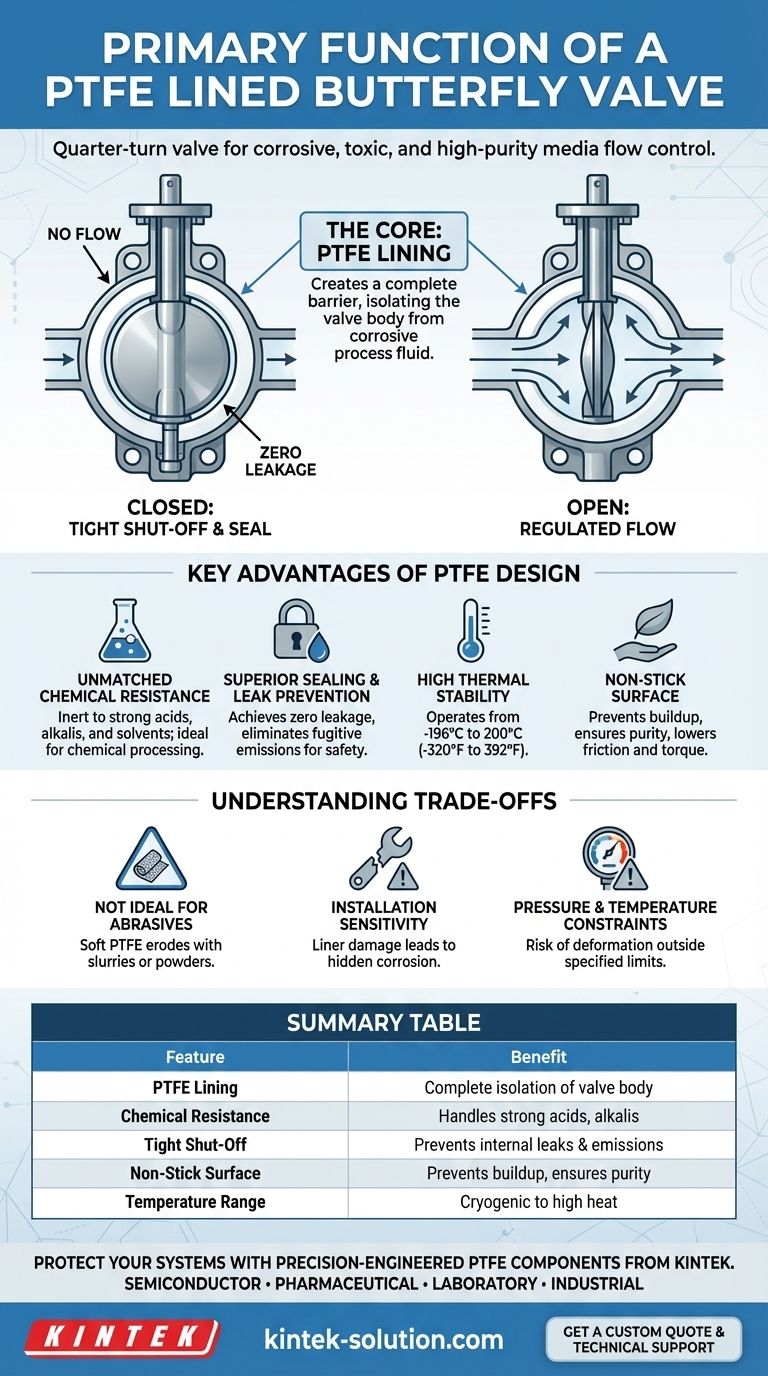 PRIMARY FUNCTION OF A PTFE LINED BUTTERFLY VALVE

Quarter-turn valve for corrosive, toxic, and high-purity media flow control.

NO FLOW

THE CORE: PTFE LINING

Creates a complete barrier, isolating the valve body from corrosive process fluid.

ZERO LEAKAGE

CLOSED: TIGHT SHUT-OFF & SEAL

OPEN: REGULATED FLOW

KEY ADVANTAGES OF PTFE DESIGN

UNMATCHED CHEMICAL RESISTANCE
Inert to strong acids, alkalis, and solvents; ideal for chemical processing.

SUPERIOR SEALING & LEAK PREVENTION
Achieves zero leakage, eliminates fugitive emissions for safety.

HIGH THERMAL STABILITY
Operates from -196°C to 200°C (-320°F to 392°F).

NON-STICK SURFACE
Prevents buildup, ensures purity, lowers friction and torque.

UNDERSTANDING TRADE-OFFS

NOT IDEAL FOR ABRASIVES
Soft PTFE erodes with slurries or powders.

INSTALLATION SENSITIVITY
Liner damage leads to hidden corrosion.

PRESSURE & TEMPERATURE CONSTRAINTS
Risk of deformation outside specified limits.

SUMMARY TABLE

| Feature | Benefit |
|---|---|
| PTFE Lining | Complete isolation of valve body |
| Chemical Resistance | Handles strong acids, alkalis |
| Tight Shut-Off | Prevents internal leaks & emissions |
| Non-Stick Surface | Prevents buildup, ensures purity |
| Temperature Range | Cryogenic to high heat |

PROTECT YOUR SYSTEMS WITH PRECISION-ENGINEERED PTFE COMPONENTS FROM KINTEK.
SEMICONDUCTOR • PHARMACEUTICAL • LABORATORY • INDUSTRIAL

KINTEK

kintek-solution.com

GET A CUSTOM QUOTE & TECHNICAL SUPPORT